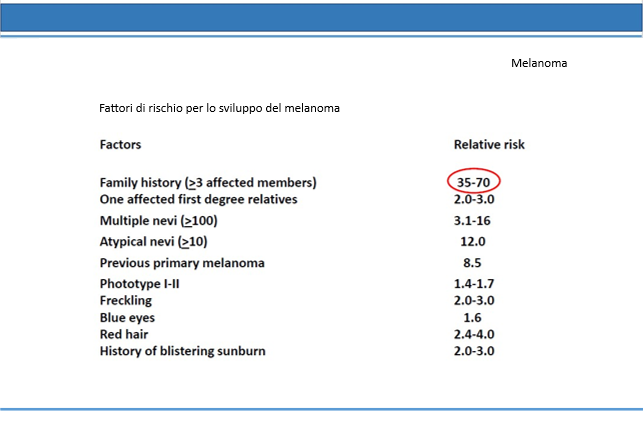 Melanoma

Fattori di rischio per lo sviluppo del melanoma

| Factors | Relative risk |
|---|---|
| Family history ($\geq$3 affected members) | 35-70 |
| One affected first degree relatives | 2.0-3.0 |
| Multiple nevi ($\geq$100) | 3.1-16 |
| Atypical nevi ($\geq$10) | 12.0 |
| Previous primary melanoma | 8.5 |
| Phototype I-II | 1.4-1.7 |
| Freckling | 2.0-3.0 |
| Blue eyes | 1.6 |
| Red hair | 2.4-4.0 |
| History of blistering sunburn | 2.0-3.0 |